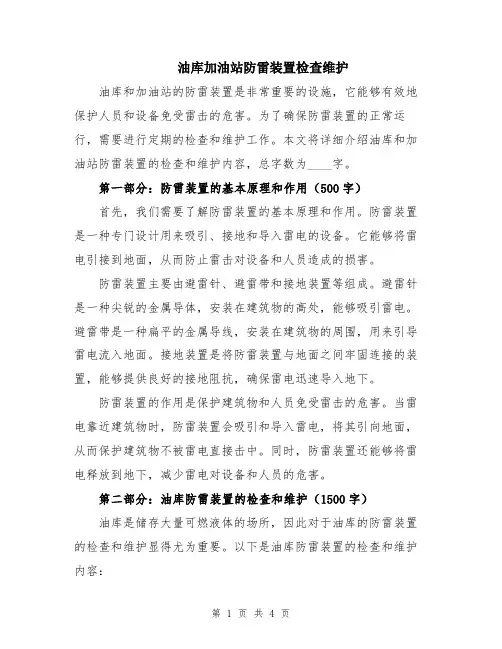 油库加油站防雷装置检查维护

油库和加油站的防雷装置是非常重要的设施，它能够有效地保护人员和设备免受雷击的危害。为了确保防雷装置的正常运行，需要进行定期的检查和维护工作。本文将详细介绍油库和加油站防雷装置的检查和维护内容，总字数为____字。

第一部分：防雷装置的基本原理和作用（500字）

首先，我们需要了解防雷装置的基本原理和作用。防雷装置是一种专门设计用来吸引、接地和导入雷电的设备。它能够将雷电引接到地面，从而防止雷击对设备和人员造成的损害。

防雷装置主要由避雷针、避雷带和接地装置等组成。避雷针是一种尖锐的金属导体，安装在建筑物的高处，能够吸引雷电。避雷带是一种扁平的金属导线，安装在建筑物的周围，用来引导雷电流入地面。接地装置是将防雷装置与地面之间牢固连接的装置，能够提供良好的接地阻抗，确保雷电迅速导入地下。

防雷装置的作用是保护建筑物和人员免受雷击的危害。当雷电靠近建筑物时，防雷装置会吸引和导入雷电，将其引向地面，从而保护建筑物不被雷电直接击中。同时，防雷装置还能够将雷电释放到地下，减少雷电对设备和人员的危害。

第二部分：油库防雷装置的检查和维护（1500字）

油库是储存大量可燃液体的场所，因此对于油库的防雷装置的检查和维护显得尤为重要。以下是油库防雷装置的检查和维护内容：

第 1 页 共 4 页